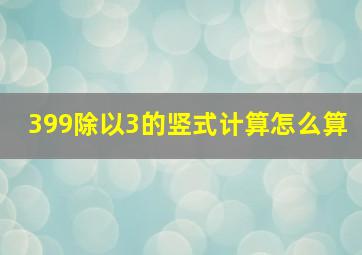 399除以3的竖式计算怎么算